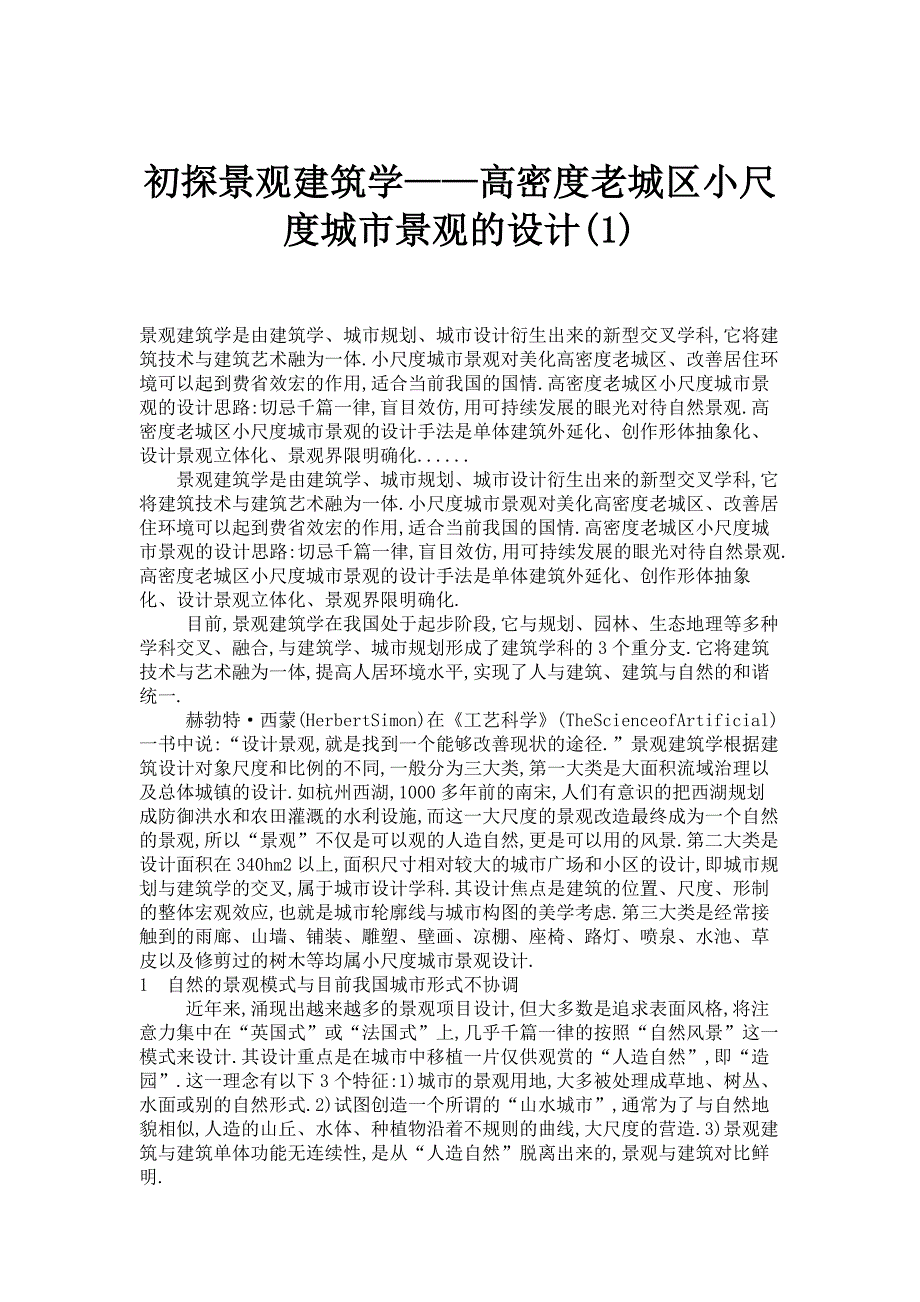 初探景观建筑学——高密度老城区小尺度城市景观的设计(1)

景观建筑学是由建筑学、城市规划、城市设计衍生出来的新型交叉学科,它将建筑技术与建筑艺术融为一体.小尺度城市景观对美化高密度老城区、改善居住环境可以起到费省效宏的作用,适合当前我国的国情.高密度老城区小尺度城市景观的设计思路:切忌千篇一律,盲目效仿,用可持续发展的眼光对待自然景观.高密度老城区小尺度城市景观的设计手法是单体建筑外延化、创作形体抽象化、设计景观立体化、景观界限明确化......

景观建筑学是由建筑学、城市规划、城市设计衍生出来的新型交叉学科,它将建筑技术与建筑艺术融为一体.小尺度城市景观对美化高密度老城区、改善居住环境可以起到费省效宏的作用,适合当前我国的国情.高密度老城区小尺度城市景观的设计思路:切忌千篇一律,盲目效仿,用可持续发展的眼光对待自然景观.高密度老城区小尺度城市景观的设计手法是单体建筑外延化、创作形体抽象化、设计景观立体化、景观界限明确化.

目前,景观建筑学在我国处于起步阶段,它与规划、园林、生态地理等多种学科交叉、融合,与建筑学、城市规划形成了建筑学科的3个重分支.它将建筑技术与艺术融为一体,提高人居环境水平,实现了人与建筑、建筑与自然的和谐统一.

赫勃特·西蒙(HerbertSimon)在《工艺科学》(TheScienceofArtificial)一书中说:“设计景观,就是找到一个能够改善现状的途径.”景观建筑学根据建筑设计对象尺度和比例的不同,一般分为三大类,第一大类是大面积流域治理以及总体城镇的设计.如杭州西湖,1000多年前的南宋,人们有意识的把西湖规划成防御洪水和农田灌溉的水利设施,而这一大尺度的景观改造最终成为一个自然的景观,所以“景观”不仅是可以观的人造自然,更是可以用的风景.第二大类是设计面积在340hm2以上,面积尺寸相对较大的城市广场和小区的设计,即城市规划与建筑学的交叉,属于城市设计学科.其设计焦点是建筑的位置、尺度、形制的整体宏观效应,也就是城市轮廓线与城市构图的美学考虑.第三大类是经常接触到的雨廊、山墙、铺装、雕塑、壁画、凉棚、座椅、路灯、喷泉、水池、草皮以及修剪过的树木等均属小尺度城市景观设计.

1 自然的景观模式与目前我国城市形式不协调

近年来,涌现出越来越多的景观项目设计,但大多数是追求表面风格,将注意力集中在“英国式”或“法国式”上,几乎千篇一律的按照“自然风景”这一模式来设计.其设计重点是在城市中移植一片仅供观赏的“人造自然”,即“造园”.这一理念有以下3个特征:1)城市的景观用地,大多被处理成草地、树丛、水面或别的自然形式.2)试图创造一个所谓的“山水城市”,通常为了与自然地貌相似,人造的山丘、水体、种植物沿着不规则的曲线,大尺度的营造.3)景观建筑与建筑单体功能无连续性,是从“人造自然”脱离出来的,景观与建筑对比鲜明.